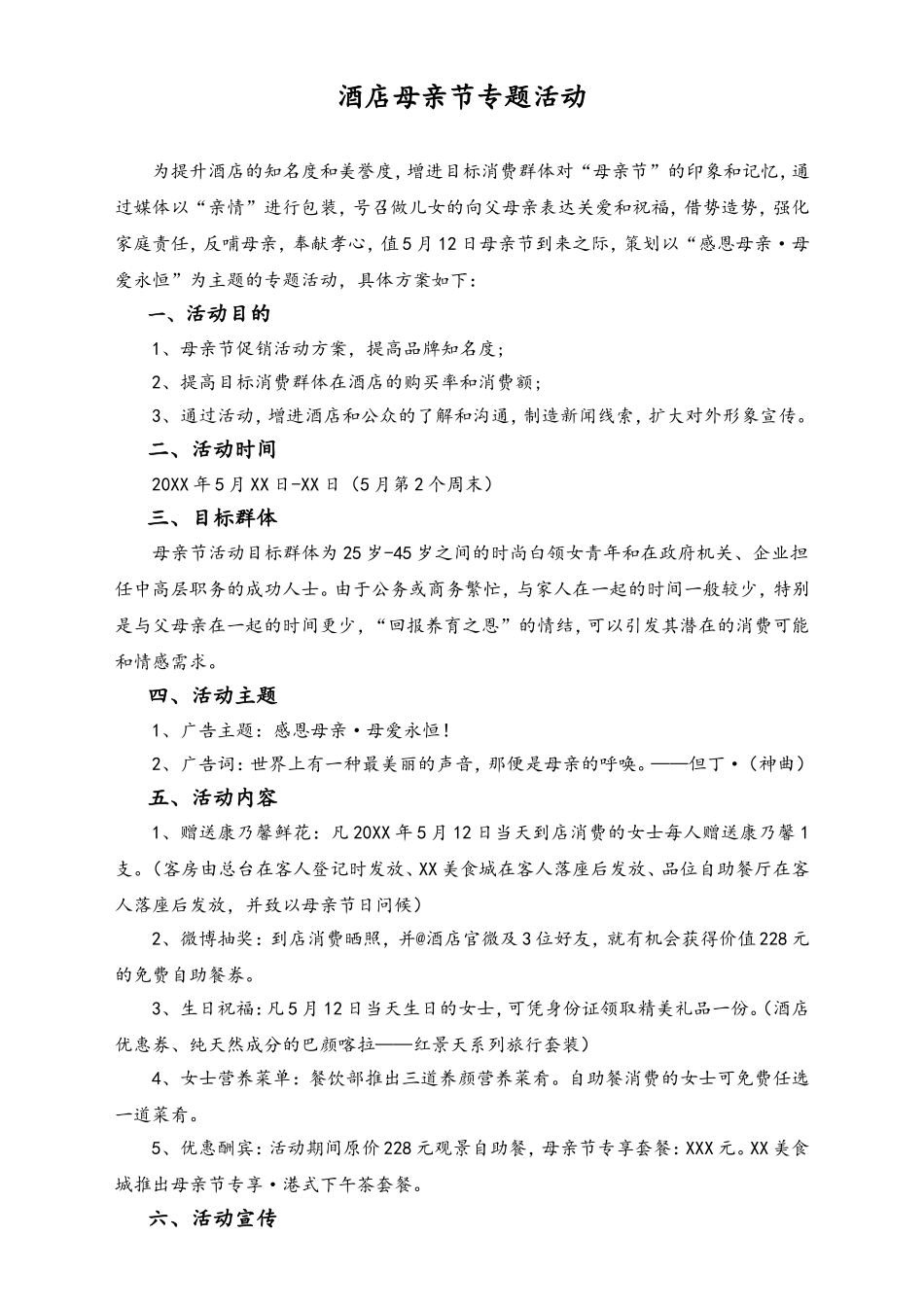 酒店母亲节专题活动

为提升酒店的知名度和美誉度，增进目标消费群体对“母亲节”的印象和记忆，通过媒体以“亲情”进行包装，号召做儿女的向父母亲表达关爱和祝福，借势造势，强化家庭责任，反哺母亲，奉献孝心，值5月12日母亲节到来之际，策划以“感恩母亲·母爱永恒”为主题的专题活动，具体方案如下：

一、活动目的

1、母亲节促销活动方案，提高品牌知名度；

2、提高目标消费群体在酒店的购买率和消费额；

3、通过活动，增进酒店和公众的了解和沟通，制造新闻线索，扩大对外形象宣传。

二、活动时间

20XX年5月XX日-XX日（5月第2个周末）

三、目标群体

母亲节活动目标群体为25岁-45岁之间的时尚白领女青年和在政府机关、企业担任中高层职务的成功人士。由于公务或商务繁忙，与家人在一起的时间一般较少，特别是与父母亲在一起的时间更少，“回报养育之恩”的情结，可以引发其潜在的消费可能和情感需求。

四、活动主题

1、广告主题：感恩母亲·母爱永恒！

2、广告词：世界上有一种最美丽的声音，那便是母亲的呼唤。——但丁·（神曲）

五、活动内容

1、赠送康乃馨鲜花：凡20XX年5月12日当天到店消费的女士每人赠送康乃馨1支。（客房由总台在客人登记时发放、XX美食城在客人落座后发放、品位自助餐厅在客人落座后发放，并致以母亲节日问候）

2、微博抽奖：到店消费晒照，并@酒店官微及3位好友，就有机会获得价值228元的免费自助餐券。

3、生日祝福：凡5月12日当天生日的女士，可凭身份证领取精美礼品一份。（酒店优惠券、纯天然成分的巴颜喀拉——红景天系列旅行套装）

4、女士营养菜单：餐饮部推出三道养颜营养菜肴。自助餐消费的女士可免费任选一道菜肴。

5、优惠酬宾：活动期间原价228元观景自助餐，母亲节专享套餐：XXX元。XX美食城推出母亲节专享·港式下午茶套餐。

六、活动宣传